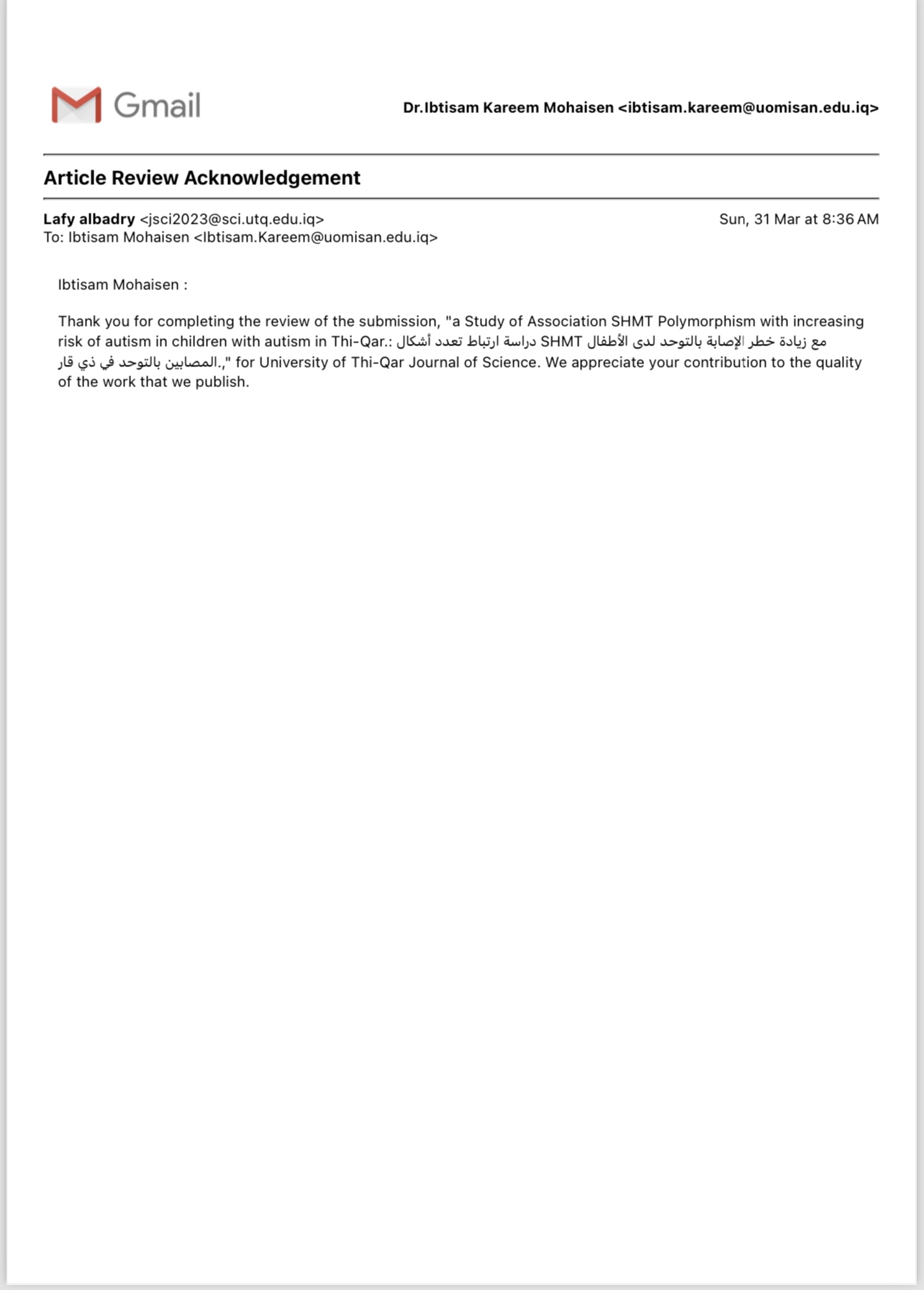 Gmail

Dr.Ibtisam Kareem Mohaisen <ibtisam.kareem@uomisan.edu.iq>

Article Review Acknowledgement

Lafy albadry <jsci2023@sci.utq.edu.iq>
Sun, 31 Mar at 8:36 AM
To: Ibtisam Mohaisen <Ibtisam.Kareem@uomisan.edu.iq>

Ibtisam Mohaisen :

Thank you for completing the review of the submission, "a Study of Association SHMT Polymorphism with increasing risk of autism in children with autism in Thi-Qar.: دراسة ارتباط تعدد أشكال SHMT مع زيادة خطر الإصابة بالتوحد لدى الأطفال المصابين بالتوحد في ذي قار.," for University of Thi-Qar Journal of Science. We appreciate your contribution to the quality of the work that we publish.